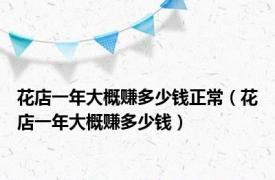 花店一年大概赚多少钱正常（花店一年大概赚多少钱）